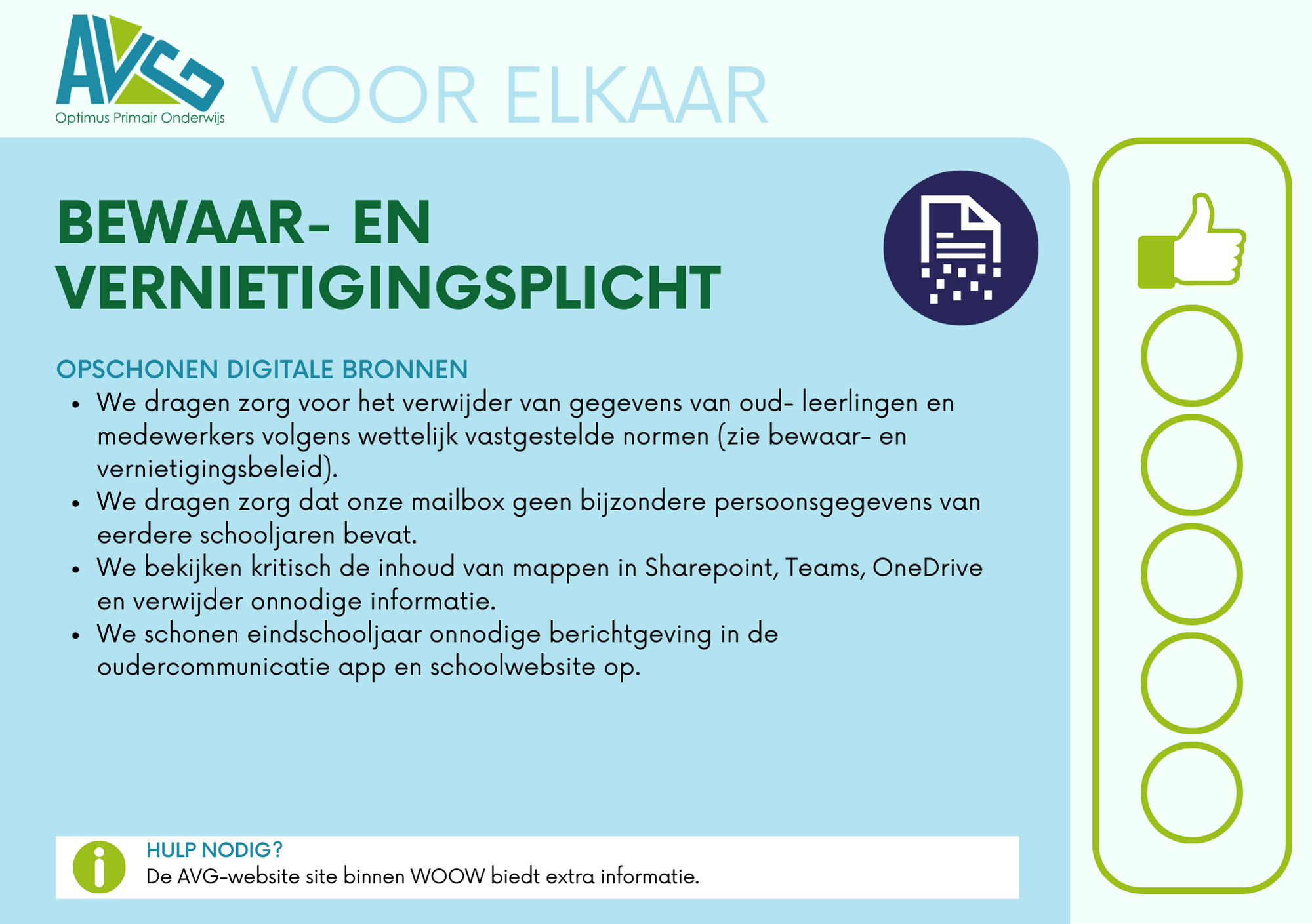 AVG
Optimus Primair Onderwijs

VOOR ELKAAR

BEWAAR- EN VERNIETIGINGSPLICHT

OPSCHONEN DIGITALE BRONNEN

• We dragen zorg voor het verwijder van gegevens van oud- leerlingen en medewerkers volgens wettelijk vastgestelde normen (zie bewaar- en vernietigingsbeleid).
• We dragen zorg dat onze mailbox geen bijzondere persoonsgegevens van eerdere schooljaren bevat.
• We bekijken kritisch de inhoud van mappen in Sharepoint, Teams, OneDrive en verwijder onnodige informatie.
• We schonen eindschooljaar onnodige berichtgeving in de oudercommunicatie app en schoolwebsite op.

HULP NODIG?
De AVG-website site binnen WOOW biedt extra informatie.